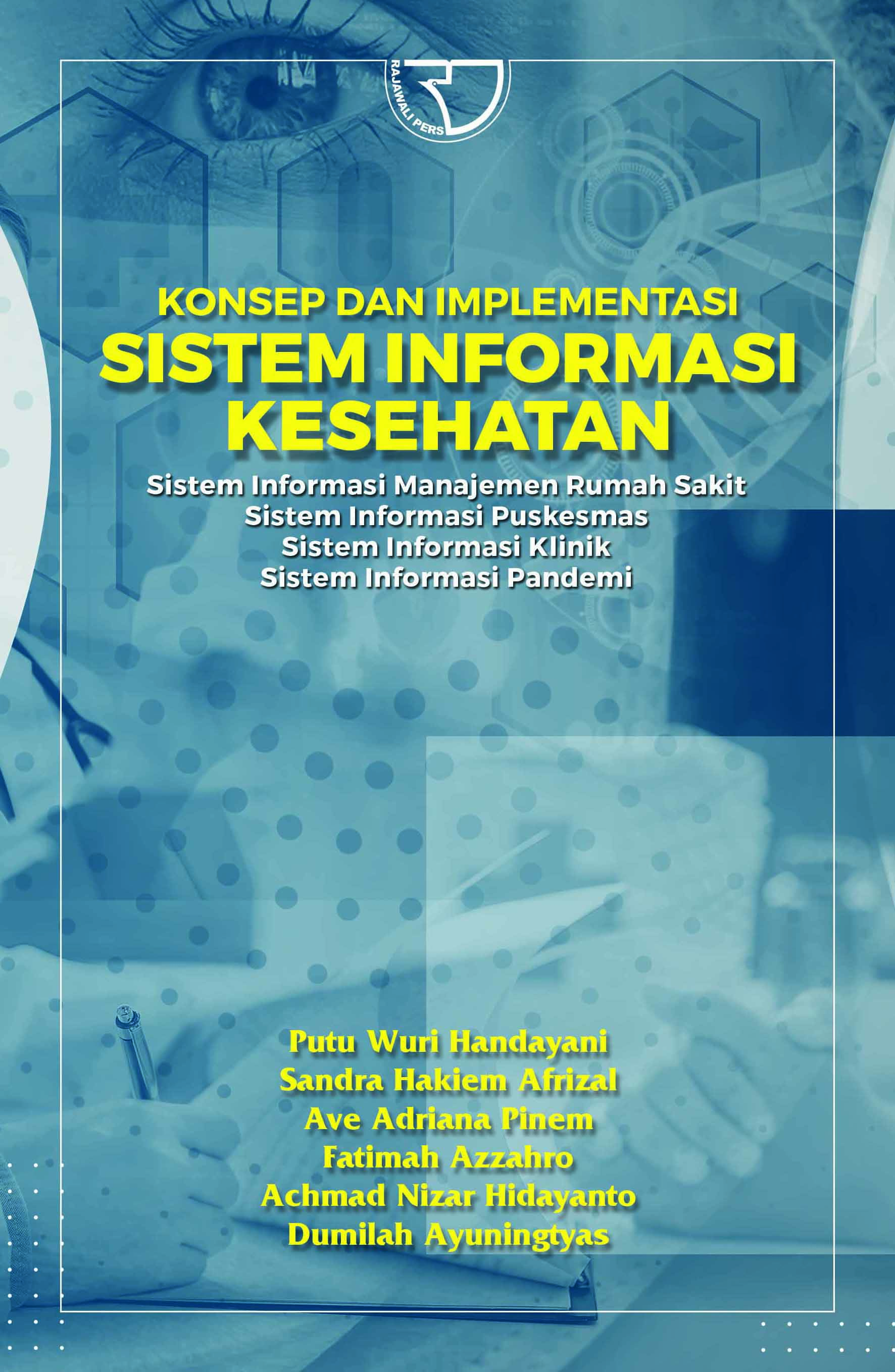 RAJAWALI PERS

KONSEP DAN IMPLEMENTASI
SISTEM INFORMASI KESEHATAN

Sistem Informasi Manajemen Rumah Sakit
Sistem Informasi Puskesmas
Sistem Informasi Klinik
Sistem Informasi Pandemi

Putu Wuri Handayani
Sandra Hakiem Afrizal
Ave Adriana Pinem
Fatimah Azzahro
Achmad Nizar Hidayanto
Dumilah Ayuningtyas